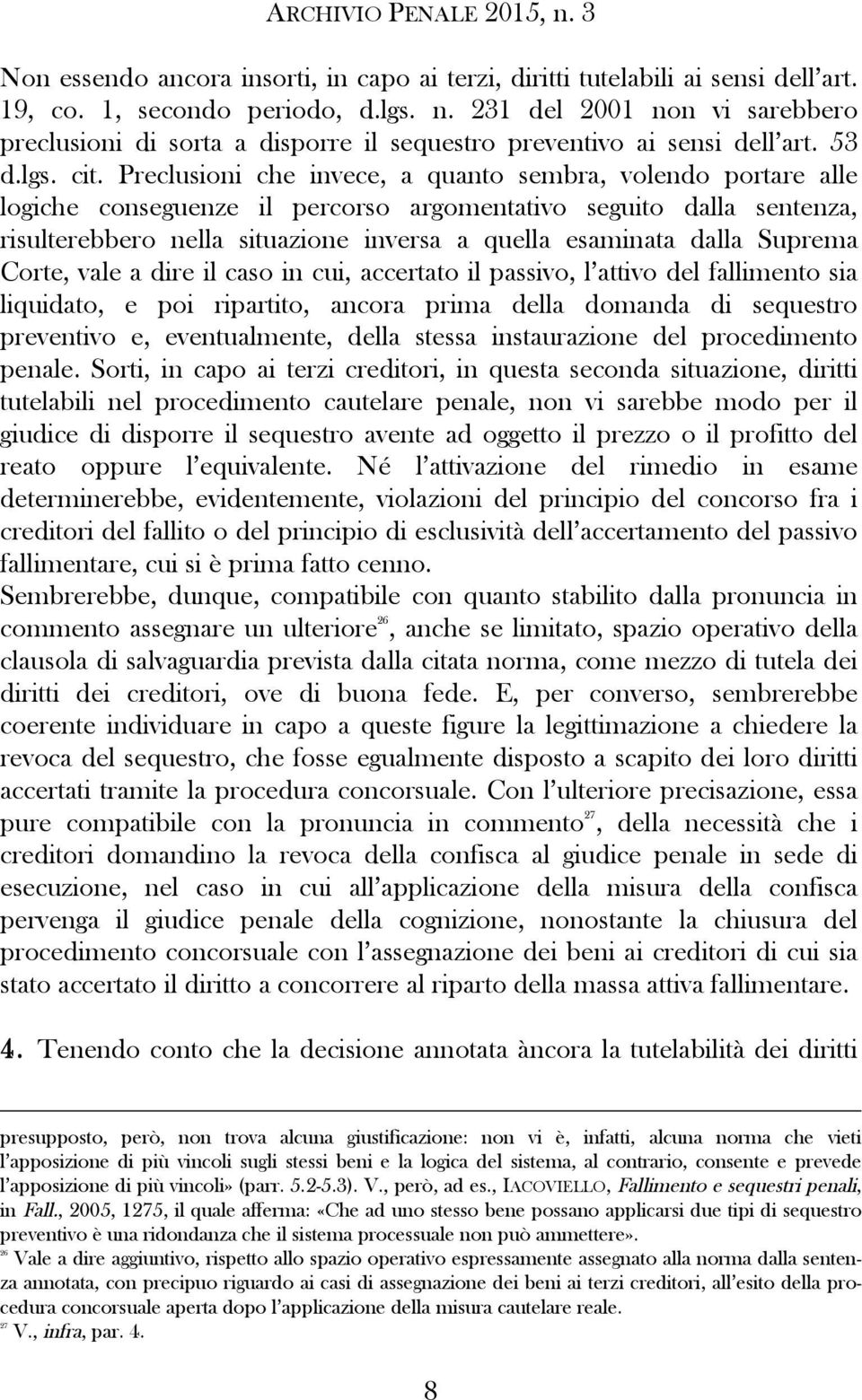 ARCHIVIO PENALE 2015, n. 3

Non essendo ancora insorti, in capo ai terzi, diritti tutelabili ai sensi dell'art. 19, co. 1, secondo periodo, d.lgs. n. 231 del 2001 non vi sarebbero preclusioni di sorta a disporre il sequestro preventivo ai sensi dell'art. 53 d.lgs. cit. Preclusioni che invece, a quanto sembra, volendo portare alle logiche conseguenze il percorso argomentativo seguito dalla sentenza, risulterebbero nella situazione inversa a quella esaminata dalla Suprema Corte, vale a dire il caso in cui, accertato il passivo, l'attivo del fallimento sia liquidato, e poi ripartito, ancora prima della domanda di sequestro preventivo e, eventualmente, della stessa instaurazione del procedimento penale. Sorti, in capo ai terzi creditori, in questa seconda situazione, diritti tutelabili nel procedimento cautelare penale, non vi sarebbe modo per il giudice di disporre il sequestro avente ad oggetto il prezzo o il profitto del reato oppure l'equivalente. Né l'attivazione del rimedio in esame determinerebbe, evidentemente, violazioni del principio del concorso fra i creditori del fallito o del principio di esclusività dell'accertamento del passivo fallimentare, cui si è prima fatto cenno.
Sembrerebbe, dunque, compatibile con quanto stabilito dalla pronuncia in commento assegnare un ulteriore$^{26}$, anche se limitato, spazio operativo della clausola di salvaguardia prevista dalla citata norma, come mezzo di tutela dei diritti dei creditori, ove di buona fede. E, per converso, sembrerebbe coerente individuare in capo a queste figure la legittimazione a chiedere la revoca del sequestro, che fosse egualmente disposto a scapito dei loro diritti accertati tramite la procedura concorsuale. Con l'ulteriore precisazione, essa pure compatibile con la pronuncia in commento$^{27}$, della necessità che i creditori domandino la revoca della confisca al giudice penale in sede di esecuzione, nel caso in cui all'applicazione della misura della confisca pervenga il giudice penale della cognizione, nonostante la chiusura del procedimento concorsuale con l'assegnazione dei beni ai creditori di cui sia stato accertato il diritto a concorrere al riparto della massa attiva fallimentare.

4. Tenendo conto che la decisione annotata àncora la tutelabilità dei diritti

presupposto, però, non trova alcuna giustificazione: non vi è, infatti, alcuna norma che vieti l'apposizione di più vincoli sugli stessi beni e la logica del sistema, al contrario, consente e prevede l'apposizione di più vincoli» (parr. 5.2-5.3). V., però, ad es., IACOVIELLO, Fallimento e sequestri penali, in Fall., 2005, 1275, il quale afferma: «Che ad uno stesso bene possano applicarsi due tipi di sequestro preventivo è una ridondanza che il sistema processuale non può ammettere».
$^{26}$ Vale a dire aggiuntivo, rispetto allo spazio operativo espressamente assegnato alla norma dalla sentenza annotata, con precipuo riguardo ai casi di assegnazione dei beni ai terzi creditori, all'esito della procedura concorsuale aperta dopo l'applicazione della misura cautelare reale.
$^{27}$ V., infra, par. 4.

8